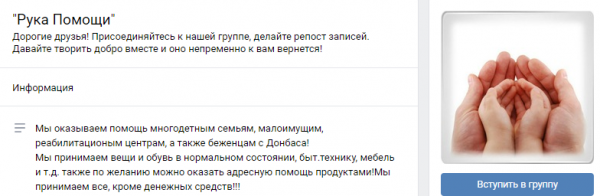 "Рука Помощи"
Дорогие друзья! Присоединяйтесь к нашей группе, делайте репост записей. Давайте творить добро вместе и оно непременно к вам вернется!

Информация

Мы оказываем помощь многодетным семьям, малоимущим, реабилитационым центрам, а также беженцам с Донбаса!
Мы принимаем вещи и обувь в нормальном состоянии, быт.технику, мебель и т.д. также по желанию можно оказать адресную помощь продуктами!Мы принимаем все, кроме денежных средств!!!

Вступить в группу